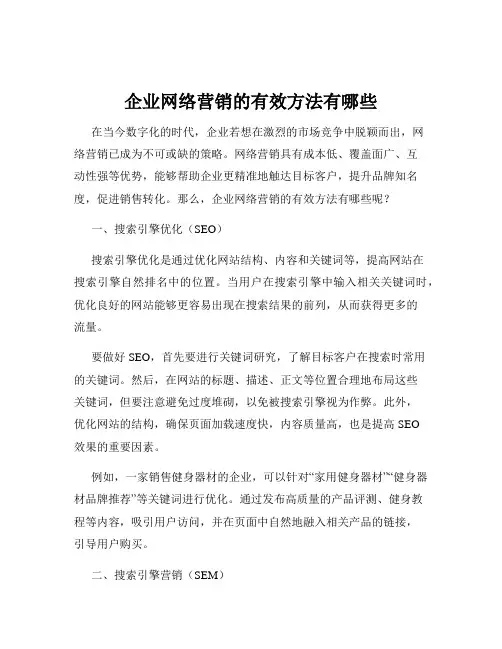 企业网络营销的有效方法有哪些

在当今数字化的时代，企业若想在激烈的市场竞争中脱颖而出，网络营销已成为不可或缺的策略。网络营销具有成本低、覆盖面广、互动性强等优势，能够帮助企业更精准地触达目标客户，提升品牌知名度，促进销售转化。那么，企业网络营销的有效方法有哪些呢？

一、搜索引擎优化（SEO）

搜索引擎优化是通过优化网站结构、内容和关键词等，提高网站在搜索引擎自然排名中的位置。当用户在搜索引擎中输入相关关键词时，优化良好的网站能够更容易出现在搜索结果的前列，从而获得更多的流量。

要做好 SEO，首先要进行关键词研究，了解目标客户在搜索时常用的关键词。然后，在网站的标题、描述、正文等位置合理地布局这些关键词，但要注意避免过度堆砌，以免被搜索引擎视为作弊。此外，优化网站的结构，确保页面加载速度快，内容质量高，也是提高 SEO 效果的重要因素。

例如，一家销售健身器材的企业，可以针对“家用健身器材”“健身器材品牌推荐”等关键词进行优化。通过发布高质量的产品评测、健身教程等内容，吸引用户访问，并在页面中自然地融入相关产品的链接，引导用户购买。

二、搜索引擎营销（SEM）